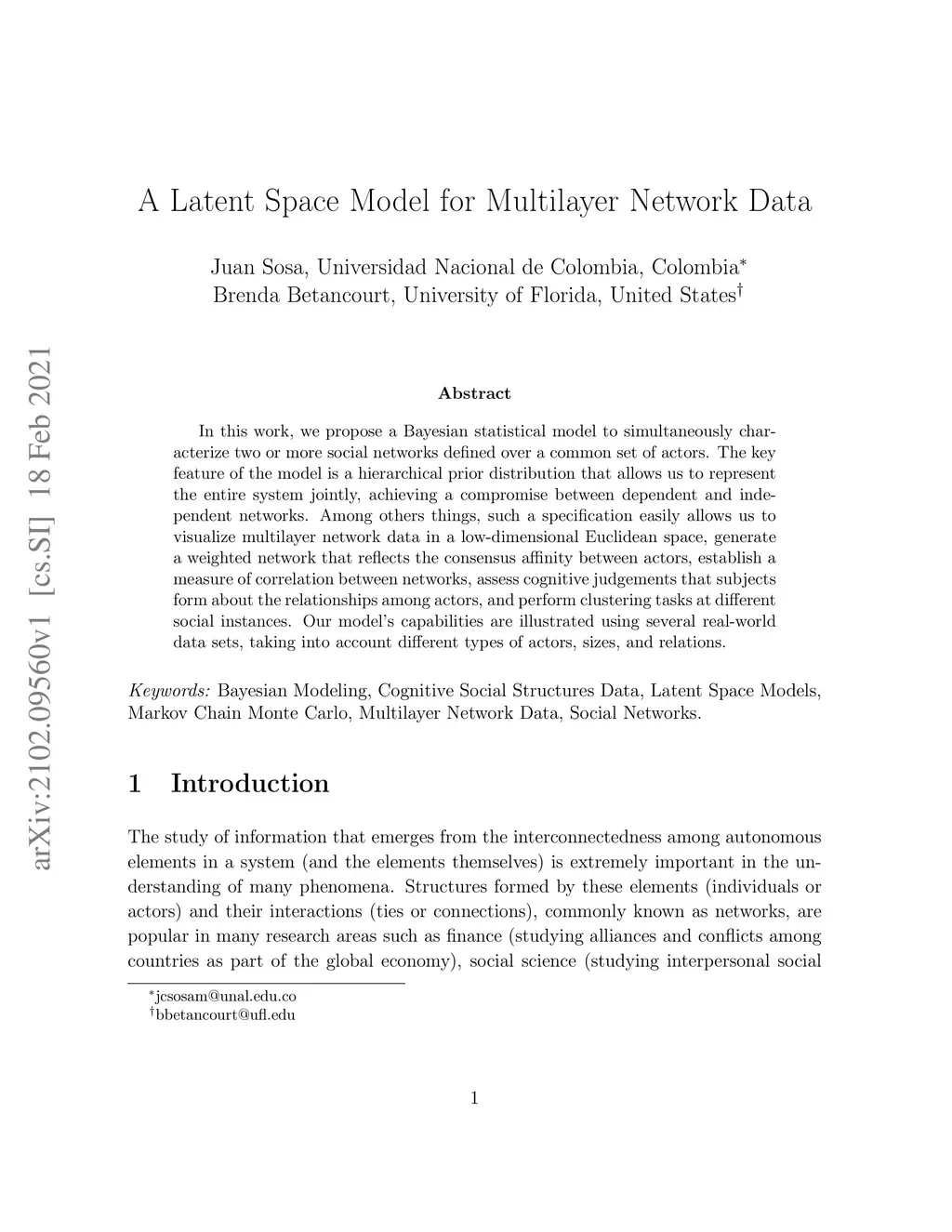 arXiv:2102.09560v1 [cs.SI] 18 Feb 2021

A Latent Space Model for Multilayer Network Data

Juan Sosa, Universidad Nacional de Colombia, Colombia$^*$
Brenda Betancourt, University of Florida, United States$^\dagger$

Abstract

In this work, we propose a Bayesian statistical model to simultaneously characterize two or more social networks defined over a common set of actors. The key feature of the model is a hierarchical prior distribution that allows us to represent the entire system jointly, achieving a compromise between dependent and independent networks. Among others things, such a specification easily allows us to visualize multilayer network data in a low-dimensional Euclidean space, generate a weighted network that reflects the consensus affinity between actors, establish a measure of correlation between networks, assess cognitive judgements that subjects form about the relationships among actors, and perform clustering tasks at different social instances. Our model's capabilities are illustrated using several real-world data sets, taking into account different types of actors, sizes, and relations.

Keywords: Bayesian Modeling, Cognitive Social Structures Data, Latent Space Models, Markov Chain Monte Carlo, Multilayer Network Data, Social Networks.

1 Introduction

The study of information that emerges from the interconnectedness among autonomous elements in a system (and the elements themselves) is extremely important in the understanding of many phenomena. Structures formed by these elements (individuals or actors) and their interactions (ties or connections), commonly known as networks, are popular in many research areas such as finance (studying alliances and conflicts among countries as part of the global economy), social science (studying interpersonal social

$^*$jcsosam@unal.edu.co
$^\dagger$bbetancourt@ufl.edu

1